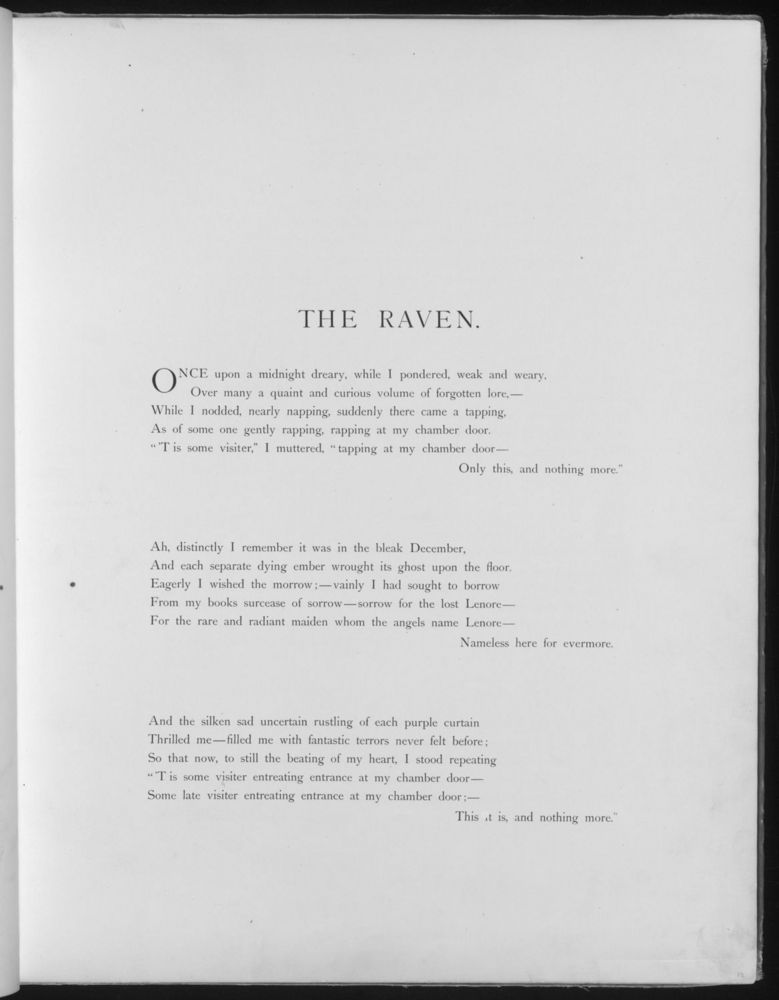 THE RAVEN.

ONCE upon a midnight dreary, while I pondered, weak and weary,
Over many a quaint and curious volume of forgotten lore,—
While I nodded, nearly napping, suddenly there came a tapping,
As of some one gently rapping, rapping at my chamber door.
"'T is some visiter," I muttered, "tapping at my chamber door—
Only this, and nothing more."

Ah, distinctly I remember it was in the bleak December,
And each separate dying ember wrought its ghost upon the floor.
Eagerly I wished the morrow;—vainly I had sought to borrow
From my books surcease of sorrow—sorrow for the lost Lenore—
For the rare and radiant maiden whom the angels name Lenore—
Nameless here for evermore.

And the silken sad uncertain rustling of each purple curtain
Thrilled me—filled me with fantastic terrors never felt before;
So that now, to still the beating of my heart, I stood repeating
"'T is some visiter entreating entrance at my chamber door—
Some late visiter entreating entrance at my chamber door;—
This it is, and nothing more."